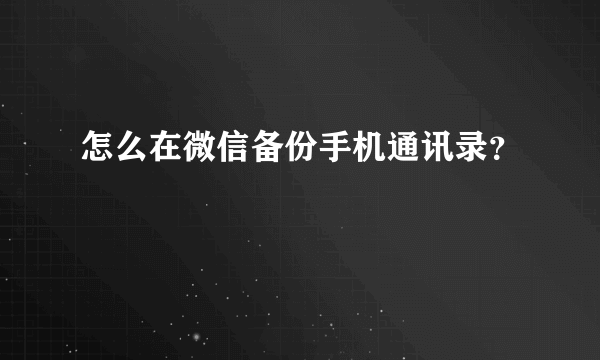 怎么在微信备份手机通讯录?